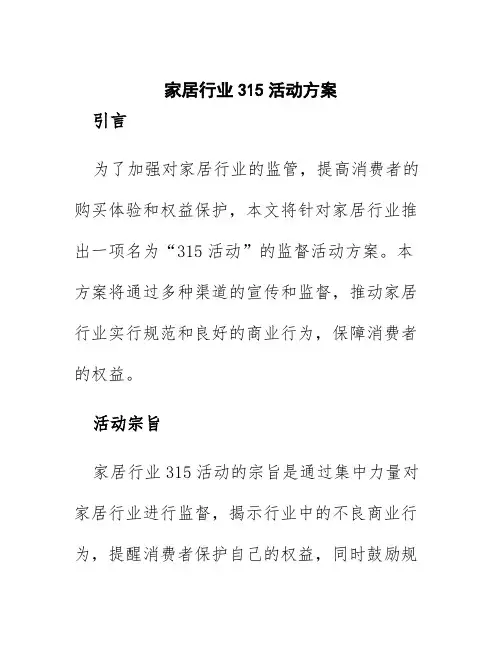 家居行业 315 活动方案

引言

为了加强对家居行业的监管，提高消费者的购买体验和权益保护，本文将针对家居行业推出一项名为“315 活动”的监督活动方案。本方案将通过多种渠道的宣传和监督，推动家居行业实行规范和良好的商业行为，保障消费者的权益。

活动宗旨

家居行业 315 活动的宗旨是通过集中力量对家居行业进行监督，揭示行业中的不良商业行为，提醒消费者保护自己的权益，同时鼓励规